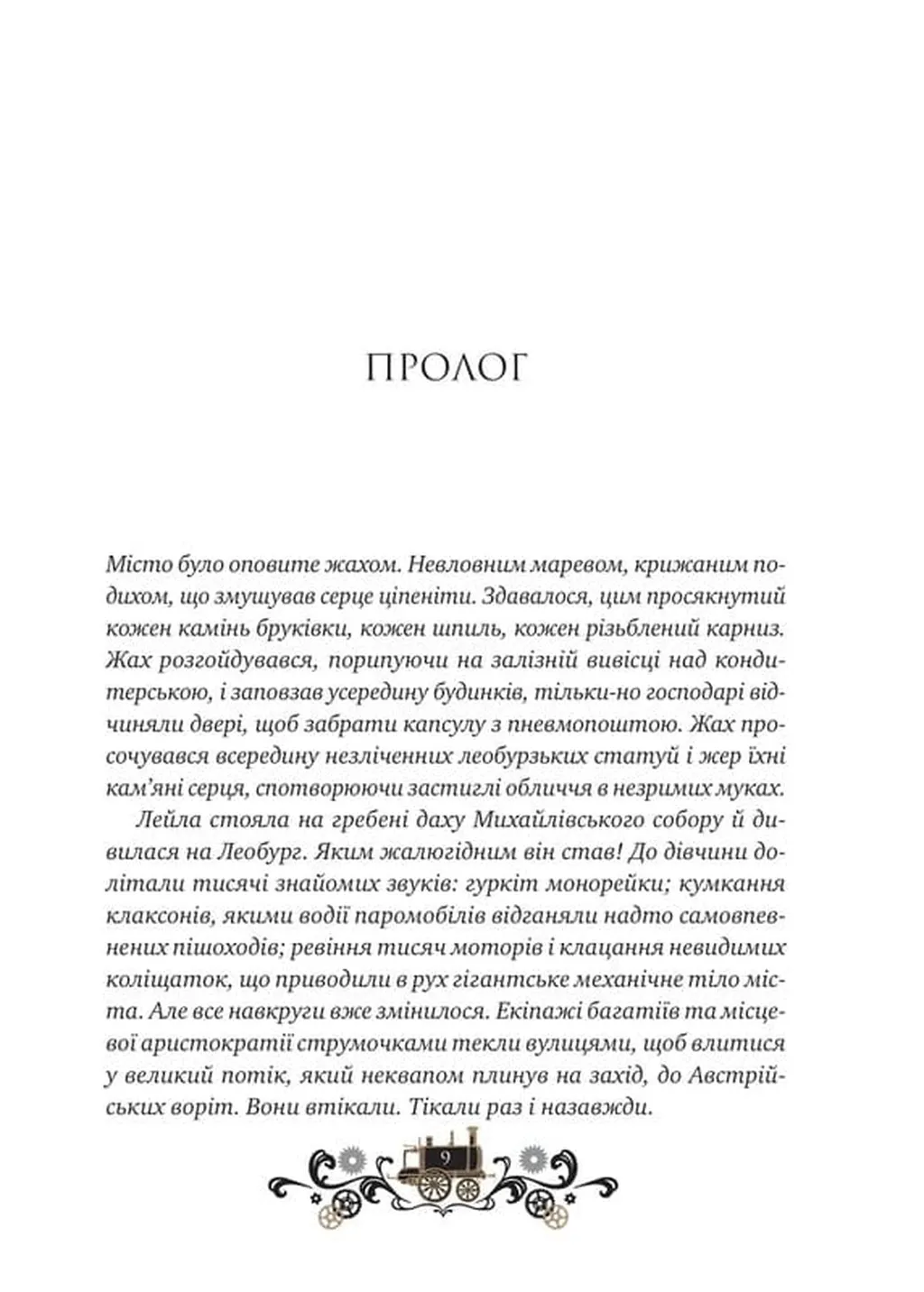 ПРОЛОГ

Місто було оповите жахом. Невловним маревом, крижаним подихом, що змушував серце ціпеніти. Здавалося, цим просякнутий кожен камінь бруківки, кожен шпиль, кожен різьблений карниз. Жах розгойдувався, порипуючи на залізній вивісці над кондитерською, і заповзав усередину будинків, тільки-но господарі відчиняли двері, щоб забрати капсулу з пневмопоштою. Жах просочувався всередину незліченних леобурзьких статуй і жер їхні кам'яні серця, спотворюючи застиглі обличчя в незримих муках.

Лейла стояла на гребені даху Михайлівського собору й дивилася на Леобург. Яким жалюгідним він став! До дівчини долітали тисячі знайомих звуків: гуркіт монорейки; кумкання клаксонів, якими водії паромобілів відганяли надто самовпевнених пішоходів; ревіння тисяч моторів і клацання невидимих коліщаток, що приводили в рух гігантське механічне тіло міста. Але все навкруги вже змінилося. Екіпажі багатіїв та місцевої аристократії струмочками текли вулицями, щоб влитися у великий потік, який неквапом плинув на захід, до Австрійських воріт. Вони втікали. Тікали раз і назавжди.

9